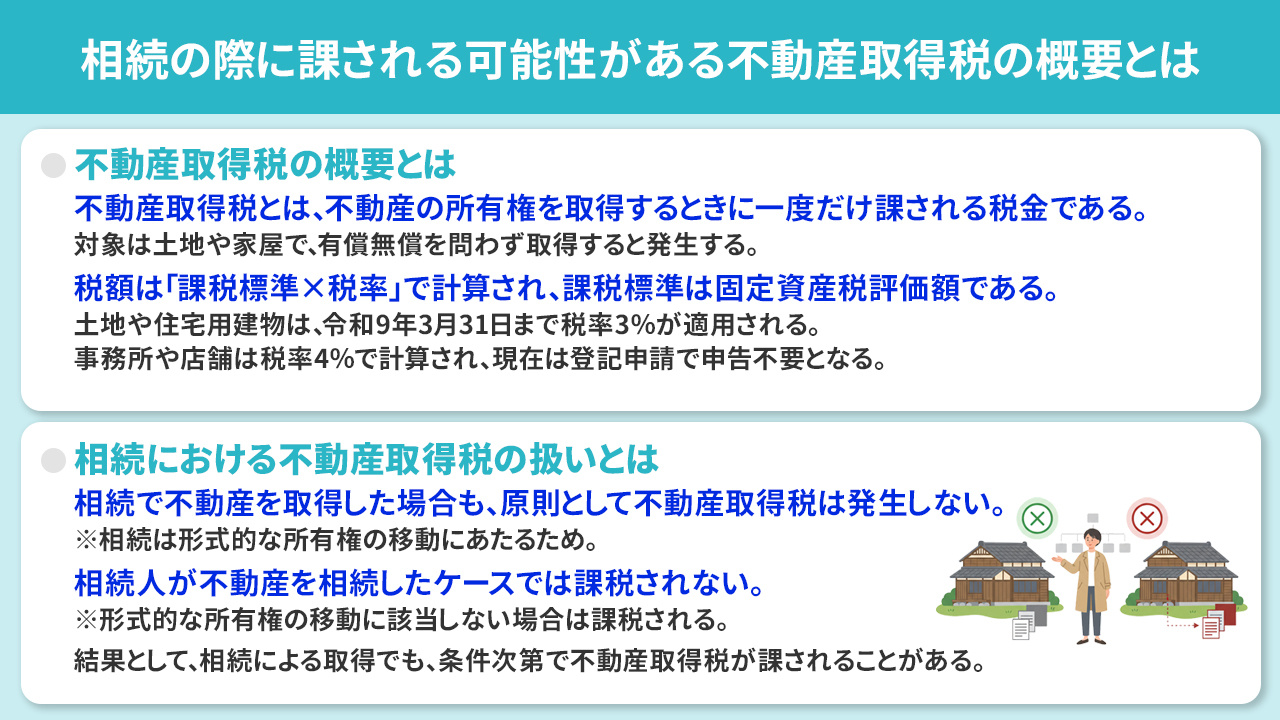 相続の際に課される可能性がある不動産取得税の概要とは

不動産取得税の概要とは

不動産取得税とは、不動産の所有権を取得するときに一度だけ課される税金である。
対象は土地や家屋で、有償無償を問わず取得すると発生する。

税額は「課税標準×税率」で計算され、課税標準は固定資産税評価額である。
土地や住宅用建物は、令和9年3月31日まで税率3%が適用される。
事務所や店舗は税率4%で計算され、現在は登記申請で申告不要となる。

相続における不動産取得税の扱いとは

相続で不動産を取得した場合も、原則として不動産取得税は発生しない。
※相続は形式的な所有権の移動にあたるため。

相続人が不動産を相続したケースでは課税されない。
※形式的な所有権の移動に該当しない場合は課税される。

結果として、相続による取得でも、条件次第で不動産取得税が課されることがある。